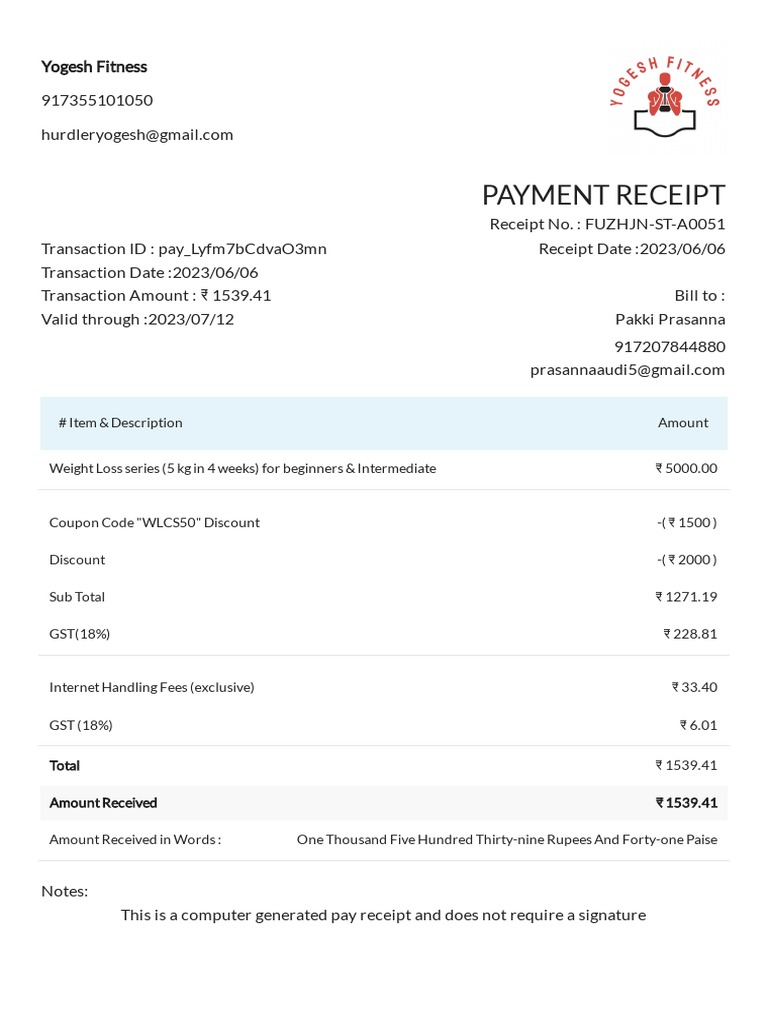 Yogesh Fitness

917355101050

hurdleryogesh@gmail.com

YOGESH FITNESS

PAYMENT RECEIPT

Receipt No. : FUZHJN-ST-A0051

Receipt Date :2023/06/06

Transaction ID : pay_Lyfm7bCdvaO3mn

Transaction Date :2023/06/06

Transaction Amount : ₹ 1539.41

Valid through :2023/07/12

Bill to :

Pakki Prasanna

917207844880

prasannaaudi5@gmail.com

| # Item & Description | Amount |
|---|---|
| Weight Loss series (5 kg in 4 weeks) for beginners & Intermediate | ₹ 5000.00 |
| Coupon Code "WLCS50" Discount | -( ₹ 1500 ) |
| Discount | -( ₹ 2000 ) |
| Sub Total | ₹ 1271.19 |
| GST(18%) | ₹ 228.81 |
| Internet Handling Fees (exclusive) | ₹ 33.40 |
| GST (18%) | ₹ 6.01 |
| Total | ₹ 1539.41 |
| Amount Received | ₹ 1539.41 |
| Amount Received in Words : | One Thousand Five Hundred Thirty-nine Rupees And Forty-one Paise |

Notes:

This is a computer generated pay receipt and does not require a signature